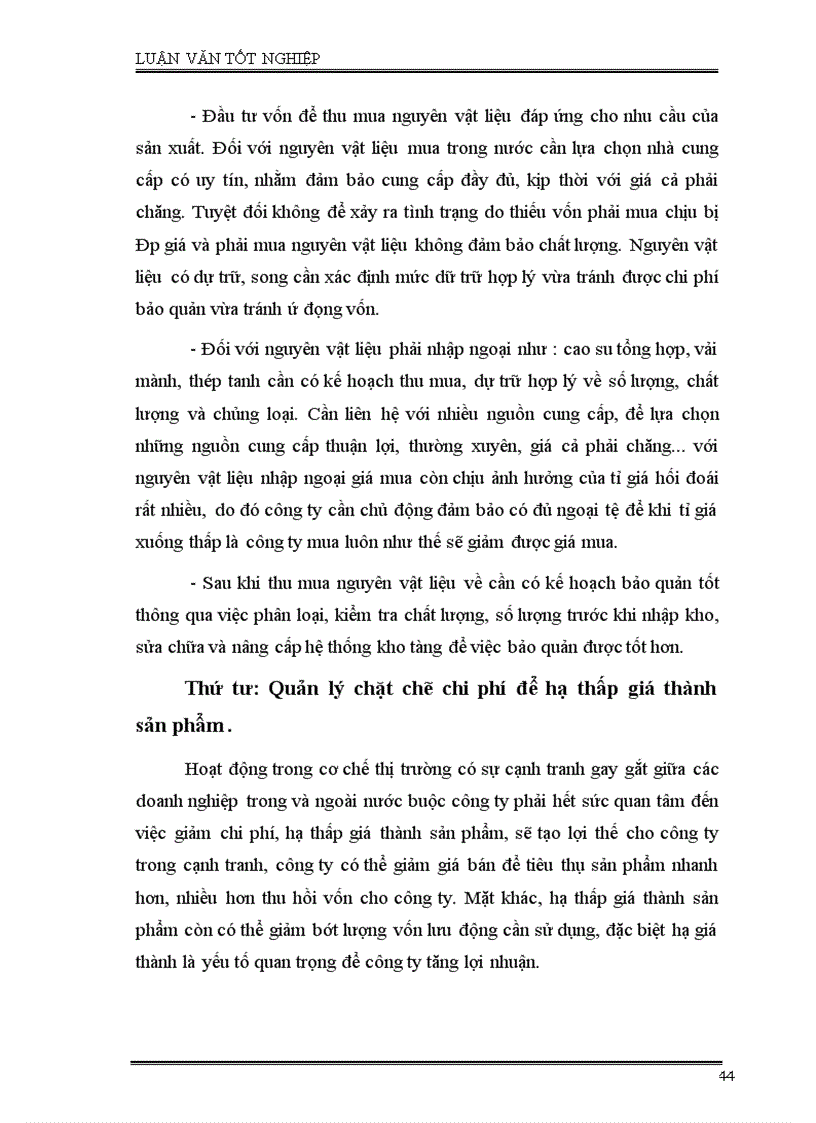 LUẬN VĂN TỐT NGHIỆP

- Đầu tư vốn để thu mua nguyên vật liệu đáp ứng cho nhu cầu của sản xuất. Đối với nguyên vật liệu mua trong nước cần lựa chọn nhà cung cấp có uy tín, nhằm đảm bảo cung cấp đầy đủ, kịp thời với giá cả phải chăng. Tuyệt đối không để xảy ra tình trạng do thiếu vốn phải mua chịu bị Đp giá và phải mua nguyên vật liệu không đảm bảo chất lượng. Nguyên vật liệu có dự trữ, song cần xác định mức dữ trữ hợp lý vừa tránh được chi phí bảo quản vừa tránh ứ đọng vốn.

- Đối với nguyên vật liệu phải nhập ngoại như : cao su tổng hợp, vải mành, thép tanh cần có kế hoạch thu mua, dự trữ hợp lý về số lượng, chất lượng và chủng loại. Cần liên hệ với nhiều nguồn cung cấp, để lựa chọn những nguồn cung cấp thuận lợi, thường xuyên, giá cả phải chăng... với nguyên vật liệu nhập ngoại giá mua còn chịu ảnh hưởng của tỉ giá hối đoái rất nhiều, do đó công ty cần chủ động đảm bảo có đủ ngoại tệ để khi tỉ giá xuống thấp là công ty mua luôn như thế sẽ giảm được giá mua.

- Sau khi thu mua nguyên vật liệu về cần có kế hoạch bảo quản tốt thông qua việc phân loại, kiểm tra chất lượng, số lượng trước khi nhập kho, sửa chữa và nâng cấp hệ thống kho tàng để việc bảo quản được tốt hơn.

Thứ tư: Quản lý chặt chẽ chi phí để hạ thấp giá thành sản phẩm.

Hoạt động trong cơ chế thị trường có sự cạnh tranh gay gắt giữa các doanh nghiệp trong và ngoài nước buộc công ty phải hết sức quan tâm đến việc giảm chi phí, hạ thấp giá thành sản phẩm, sẽ tạo lợi thế cho công ty trong cạnh tranh, công ty có thể giảm giá bán để tiêu thụ sản phẩm nhanh hơn, nhiều hơn thu hồi vốn cho công ty. Mặt khác, hạ thấp giá thành sản phẩm còn có thể giảm bớt lượng vốn lưu động cần sử dụng, đặc biệt hạ giá thành là yếu tố quan trọng để công ty tăng lợi nhuận.

44